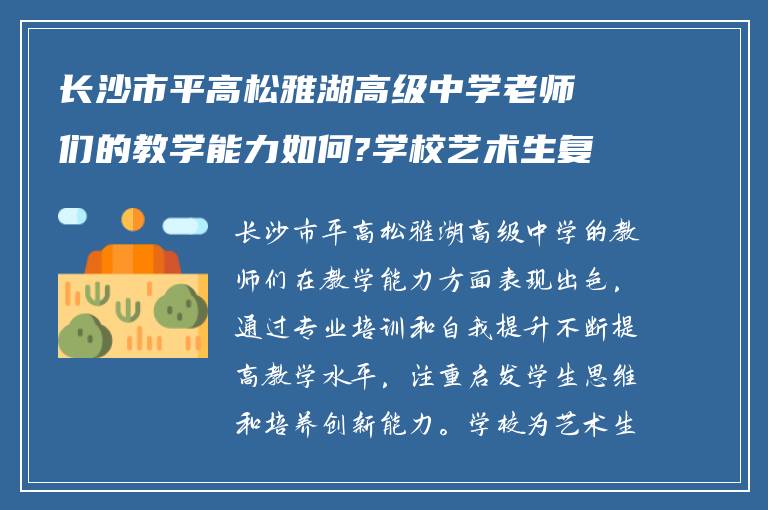 长沙市平高松雅湖高级中学老师们的教学能力如何?学校艺术生复

长沙市平高松雅湖高级中学的教师们在教学能力方面表现出色，通过专业培训和自我提升不断提高教学水平，注重启发学生思维和培养创新能力。学校为艺术生